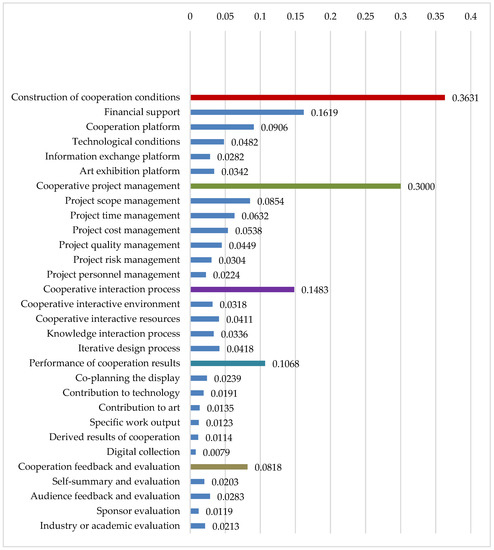 0 0.05 0.1 0.15 0.2 0.25 0.3 0.35 0.4

Construction of cooperation conditions 0.3631
Financial support 0.1619
Cooperation platform 0.0906
Technological conditions 0.0482
Information exchange platform 0.0282
Art exhibition platform 0.0342
Cooperative project management 0.3000
Project scope management 0.0854
Project time management 0.0632
Project cost management 0.0538
Project quality management 0.0449
Project risk management 0.0304
Project personnel management 0.0224
Cooperative interaction process 0.1483
Cooperative interactive environment 0.0318
Cooperative interactive resources 0.0411
Knowledge interaction process 0.0336
Iterative design process 0.0418
Performance of cooperation results 0.1068
Co-planning the display 0.0239
Contribution to technology 0.0191
Contribution to art 0.0135
Specific work output 0.0123
Derived results of cooperation 0.0114
Digital collection 0.0079
Cooperation feedback and evaluation 0.0818
Self-summary and evaluation 0.0203
Audience feedback and evaluation 0.0283
Sponsor evaluation 0.0119
Industry or academic evaluation 0.0213